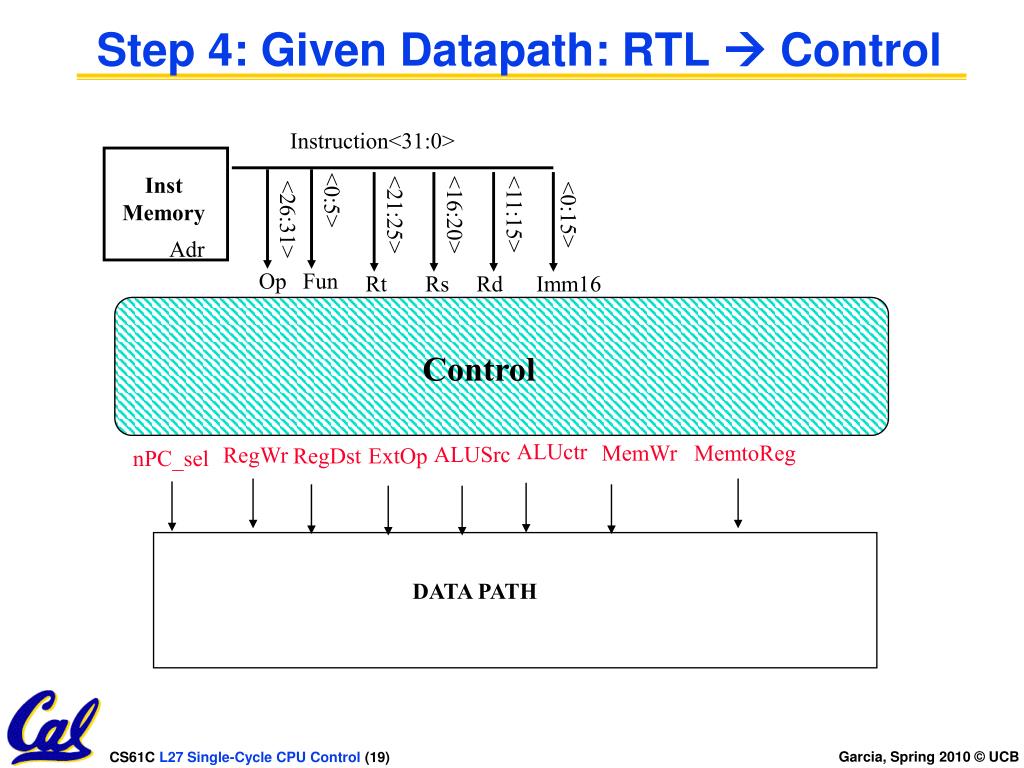 Step 4: Given Datapath: RTL → Control

Instruction<31:0>

Inst Memory

Adr

<26:31>

<0:5>

<21:25>

<16:20>

<11:15>

<0:15>

Op Fun Rt Rs Rd Imm16

Control

nPC_sel RegWr RegDst ExtOp ALUSrc ALUctr MemWr MemtoReg

DATA PATH

Cal

CS61C L27 Single-Cycle CPU Control (19)

Garcia, Spring 2010 © UCB